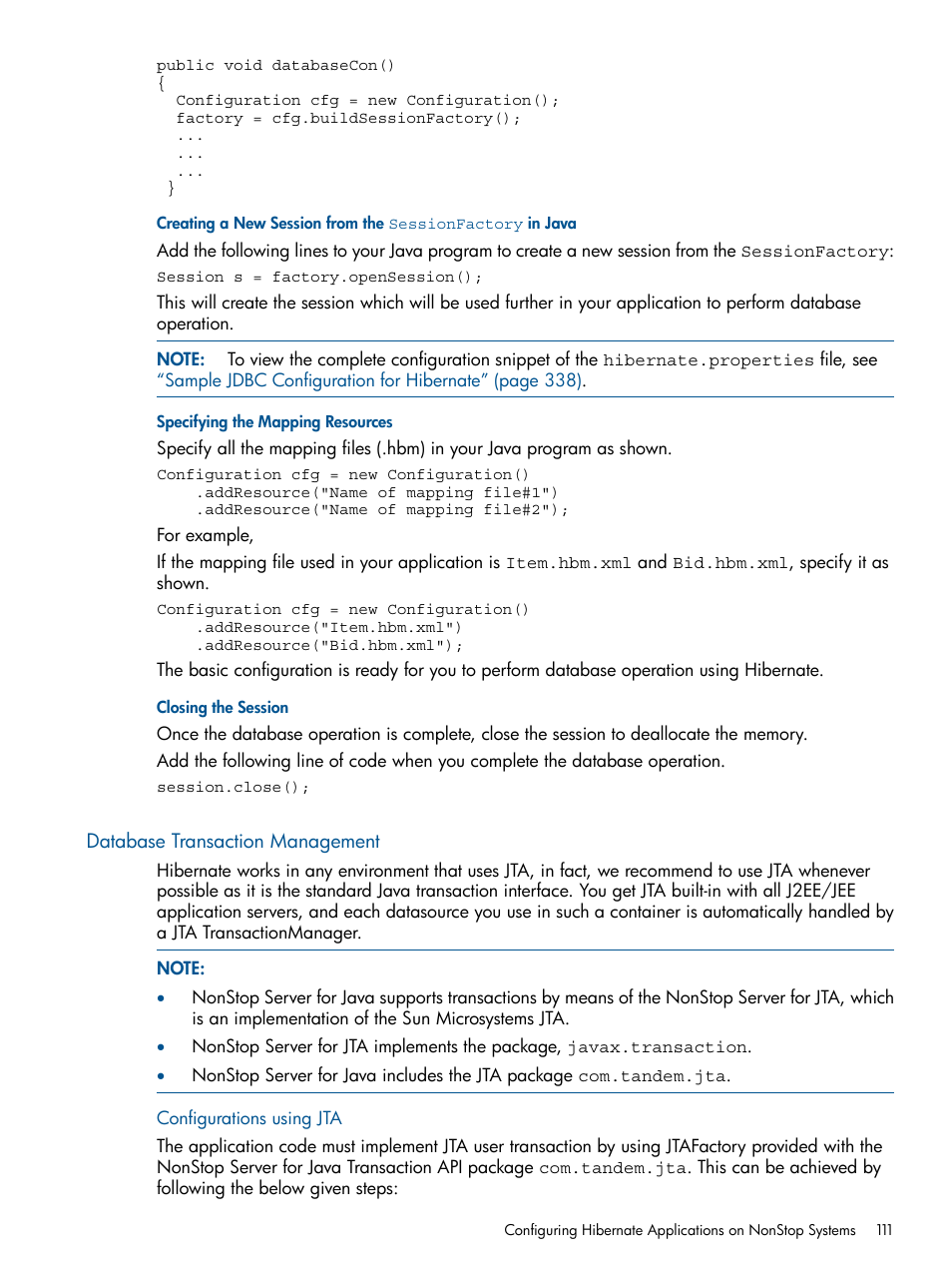 public void databaseCon()
{
  Configuration cfg = new Configuration();
  factory = cfg.buildSessionFactory();
  ...
  ...
  ...
 }

Creating a New Session from the SessionFactory in Java

Add the following lines to your Java program to create a new session from the SessionFactory:

Session s = factory.openSession();

This will create the session which will be used further in your application to perform database operation.

NOTE: To view the complete configuration snippet of the hibernate.properties file, see "Sample JDBC Configuration for Hibernate" (page 338).

Specifying the Mapping Resources

Specify all the mapping files (.hbm) in your Java program as shown.

Configuration cfg = new Configuration()
    .addResource("Name of mapping file#1")
    .addResource("Name of mapping file#2");

For example,

If the mapping file used in your application is Item.hbm.xml and Bid.hbm.xml, specify it as shown.

Configuration cfg = new Configuration()
    .addResource("Item.hbm.xml")
    .addResource("Bid.hbm.xml");

The basic configuration is ready for you to perform database operation using Hibernate.

Closing the Session

Once the database operation is complete, close the session to deallocate the memory.

Add the following line of code when you complete the database operation.

session.close();

Database Transaction Management

Hibernate works in any environment that uses JTA, in fact, we recommend to use JTA whenever possible as it is the standard Java transaction interface. You get JTA built-in with all J2EE/JEE application servers, and each datasource you use in such a container is automatically handled by a JTA TransactionManager.

NOTE:

• NonStop Server for Java supports transactions by means of the NonStop Server for JTA, which is an implementation of the Sun Microsystems JTA.

• NonStop Server for JTA implements the package, javax.transaction.

• NonStop Server for Java includes the JTA package com.tandem.jta.

Configurations using JTA

The application code must implement JTA user transaction by using JTAFactory provided with the NonStop Server for Java Transaction API package com.tandem.jta. This can be achieved by following the below given steps:

Configuring Hibernate Applications on NonStop Systems 111